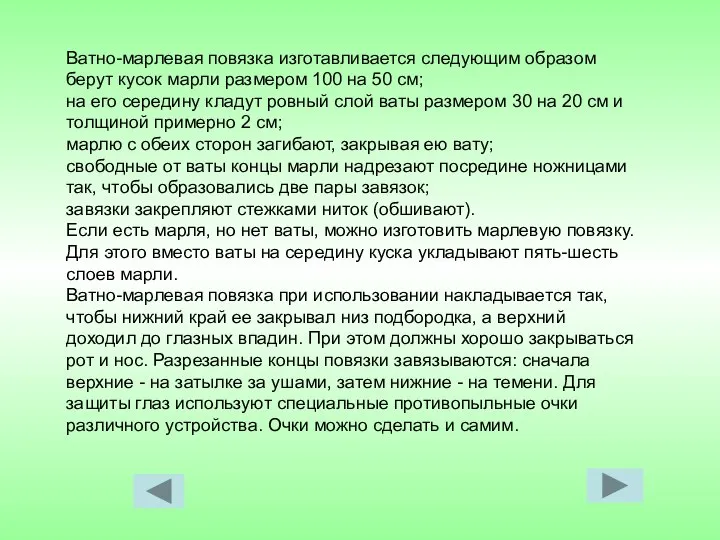 Ватно-марлевая повязка изготавливается следующим образом берут кусок марли размером 100 на 50 см;
на его середину кладут ровный слой ваты размером 30 на 20 см и толщиной примерно 2 см;
марлю с обеих сторон загибают, закрывая ею вату;
свободные от ваты концы марли надрезают посредине ножницами так, чтобы образовались две пары завязок;
завязки закрепляют стежками ниток (обшивают).
Если есть марля, но нет ваты, можно изготовить марлевую повязку. Для этого вместо ваты на середину куска укладывают пять-шесть слоев марли.
Ватно-марлевая повязка при использовании накладывается так, чтобы нижний край ее закрывал низ подбородка, а верхний доходил до глазных впадин. При этом должны хорошо закрываться рот и нос. Разрезанные концы повязки завязываются: сначала верхние - на затылке за ушами, затем нижние - на темени. Для защиты глаз используют специальные противопыльные очки различного устройства. Очки можно сделать и самим.